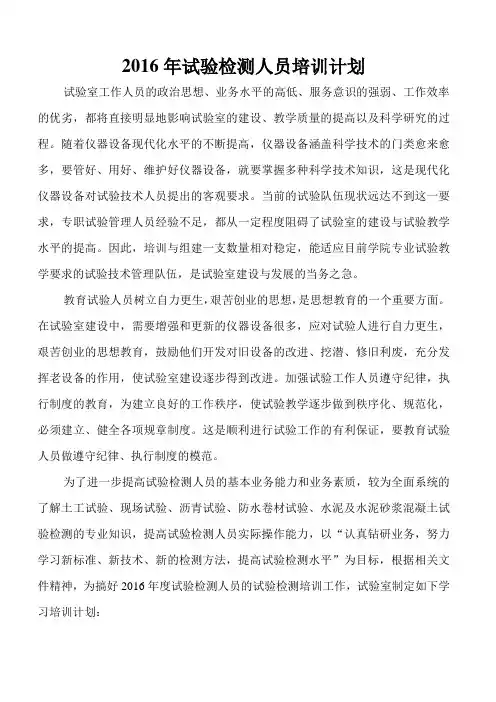 2016 年试验检测人员培训计划

试验室工作人员的政治思想、业务水平的高低、服务意识的强弱、工作效率的优劣，都将直接明显地影响试验室的建设、教学质量的提高以及科学研究的过程。随着仪器设备现代化水平的不断提高，仪器设备涵盖科学技术的门类愈来愈多，要管好、用好、维护好仪器设备，就要掌握多种科学技术知识，这是现代化仪器设备对试验技术人员提出的客观要求。当前的试验队伍现状远达不到这一要求，专职试验管理人员经验不足，都从一定程度阻碍了试验室的建设与试验教学水平的提高。因此，培训与组建一支数量相对稳定，能适应目前学院专业试验教学要求的试验技术管理队伍，是试验室建设与发展的当务之急。

教育试验人员树立自力更生，艰苦创业的思想，是思想教育的一个重要方面。在试验室建设中，需要增强和更新的仪器设备很多，应对试验人进行自力更生，艰苦创业的思想教育，鼓励他们开发对旧设备的改进、挖潜、修旧利废，充分发挥老设备的作用，使试验室建设逐步得到改进。加强试验工作人员遵守纪律，执行制度的教育，为建立良好的工作秩序，使试验教学逐步做到秩序化、规范化，必须建立、健全各项规章制度。这是顺利进行试验工作的有利保证，要教育试验人员做遵守纪律、执行制度的模范。

为了进一步提高试验检测人员的基本业务能力和业务素质，较为全面系统的了解土工试验、现场试验、沥青试验、防水卷材试验、水泥及水泥砂浆混凝土试验检测的专业知识，提高试验检测人员实际操作能力，以“认真钻研业务，努力学习新标准、新技术、新的检测方法，提高试验检测水平”为目标，根据相关文件精神，为搞好 2016 年度试验检测人员的试验检测培训工作，试验室制定如下学习培训计划：